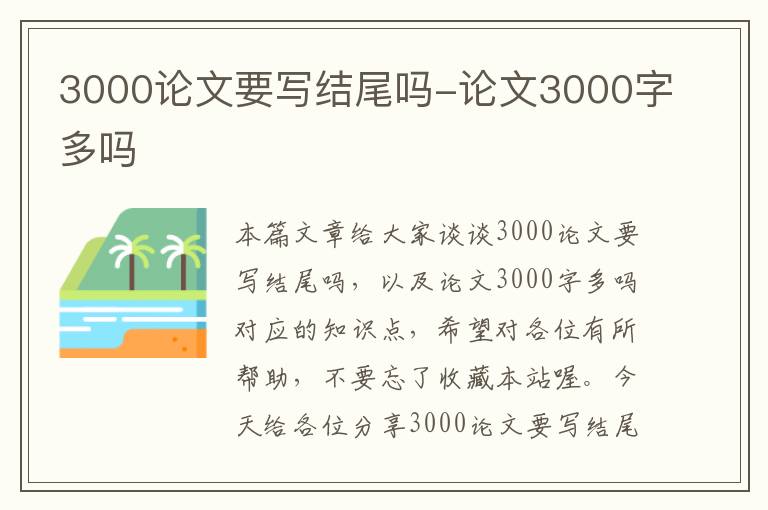 3000论文要写结尾吗-论文3000字多吗

本篇文章给大家谈谈3000论文要写结尾吗，以及论文3000字多吗对应的知识点，希望对各位有所帮助，不要忘了收藏本站喔。今天给各位分享3000论文要写结尾